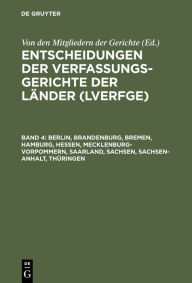 DE GRUYTER

Von den Mitgliedern der Gerichte (Ed.)
ENTSCHEIDUNGEN DER VERFASSUNGSGERICHTE DER LÄNDER (LVERFGE)

BAND 4: BERLIN, BRANDENBURG, BREMEN, HAMBURG, HESSEN, MECKLENBURG-VORPOMMERN, SAARLAND, SACHSEN, SACHSEN-ANHALT, THÜRINGEN

DE G